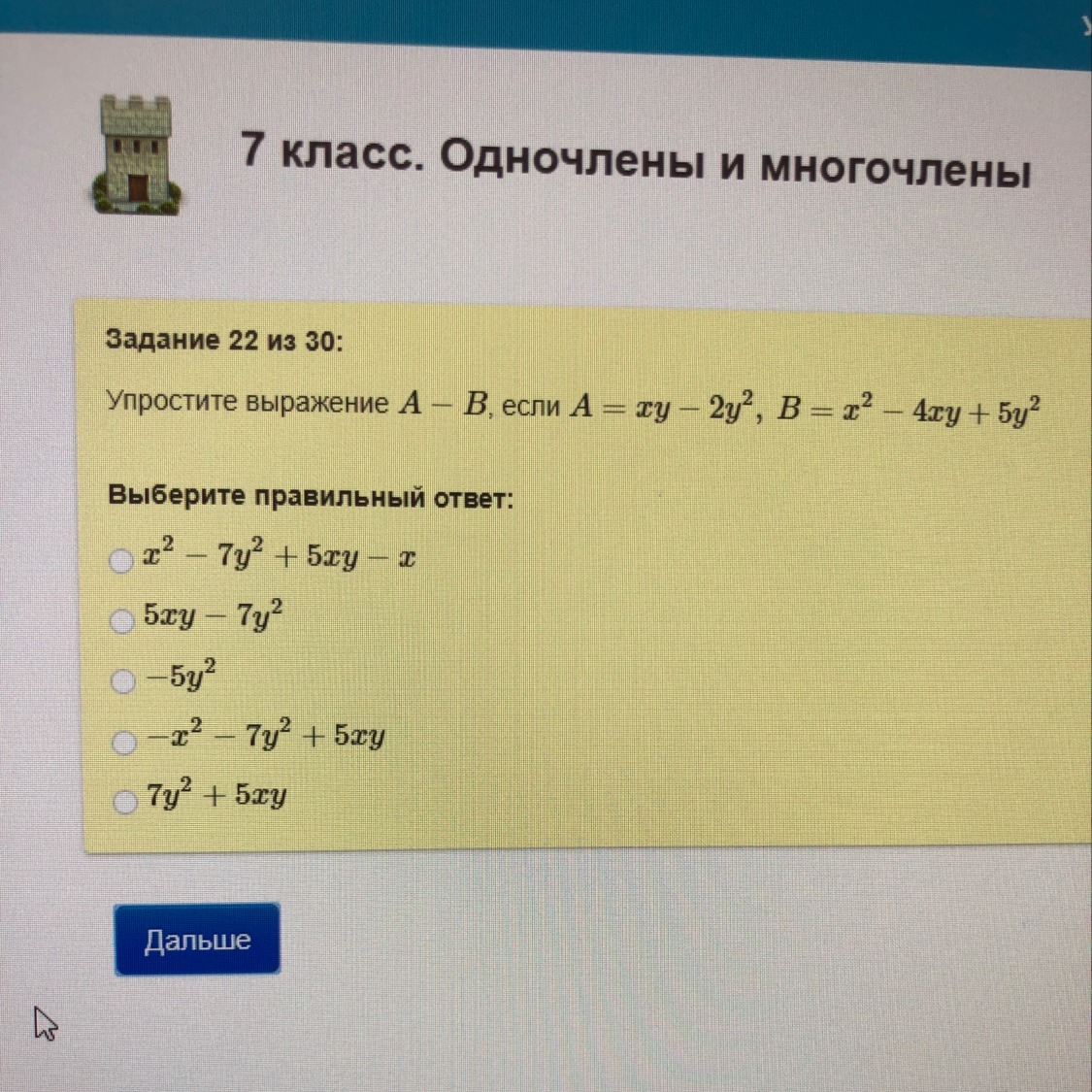 7 класс. Одночлены и многочлены

Задание 22 из 30:

Упростите выражение $A - B$, если $A = xy - 2y^2$, $B = x^2 - 4xy + 5y^2$

Выберите правильный ответ:

$x^2 - 7y^2 + 5xy - x$

$5xy - 7y^2$

$-5y^2$

$-x^2 - 7y^2 + 5xy$

$7y^2 + 5xy$

Дальше